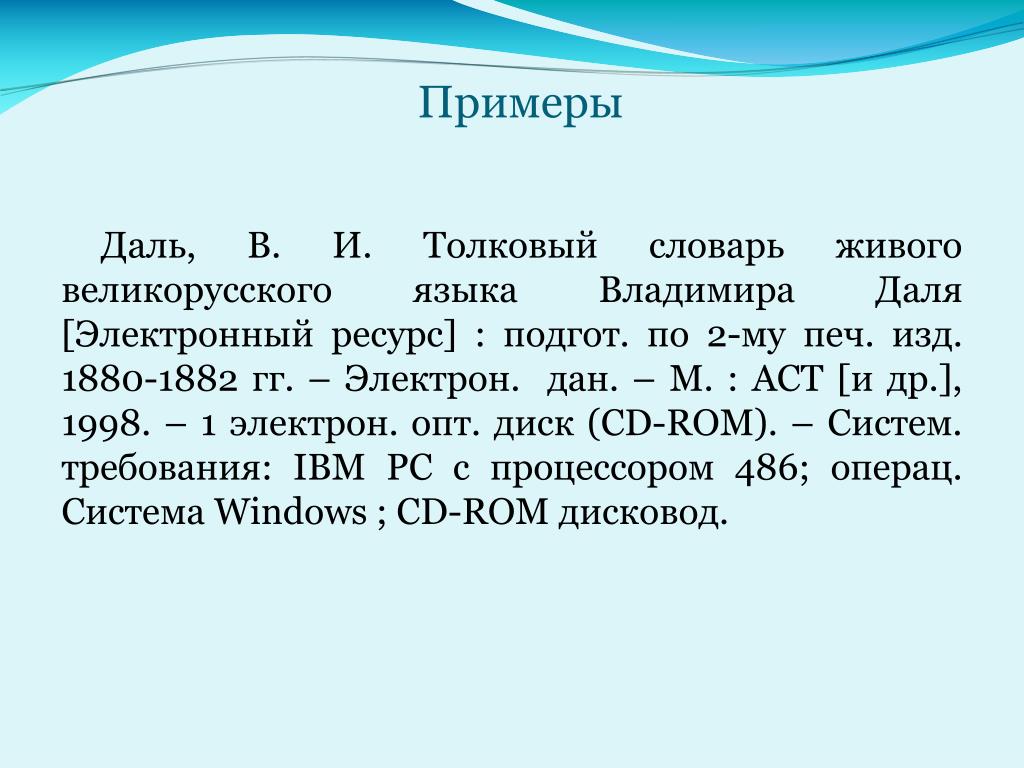 Примеры

Даль, В. И. Толковый словарь живого великорусского языка Владимира Даля [Электронный ресурс] : подгот. по 2-му печ. изд. 1880-1882 гг. – Электрон. дан. – М. : АСТ [и др.], 1998. – 1 электрон. опт. диск (CD-ROM). – Систем. требования: IBM PC с процессором 486; операц. Система Windows ; CD-ROM дисковод.